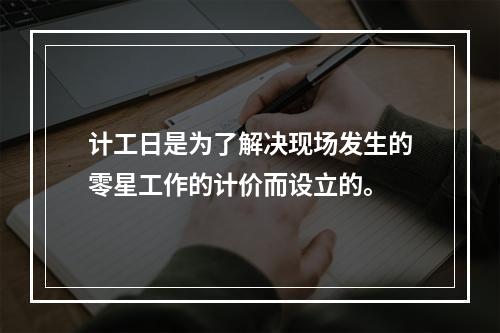 计工日是为了解决现场发生的零星工作的计价而设立的。